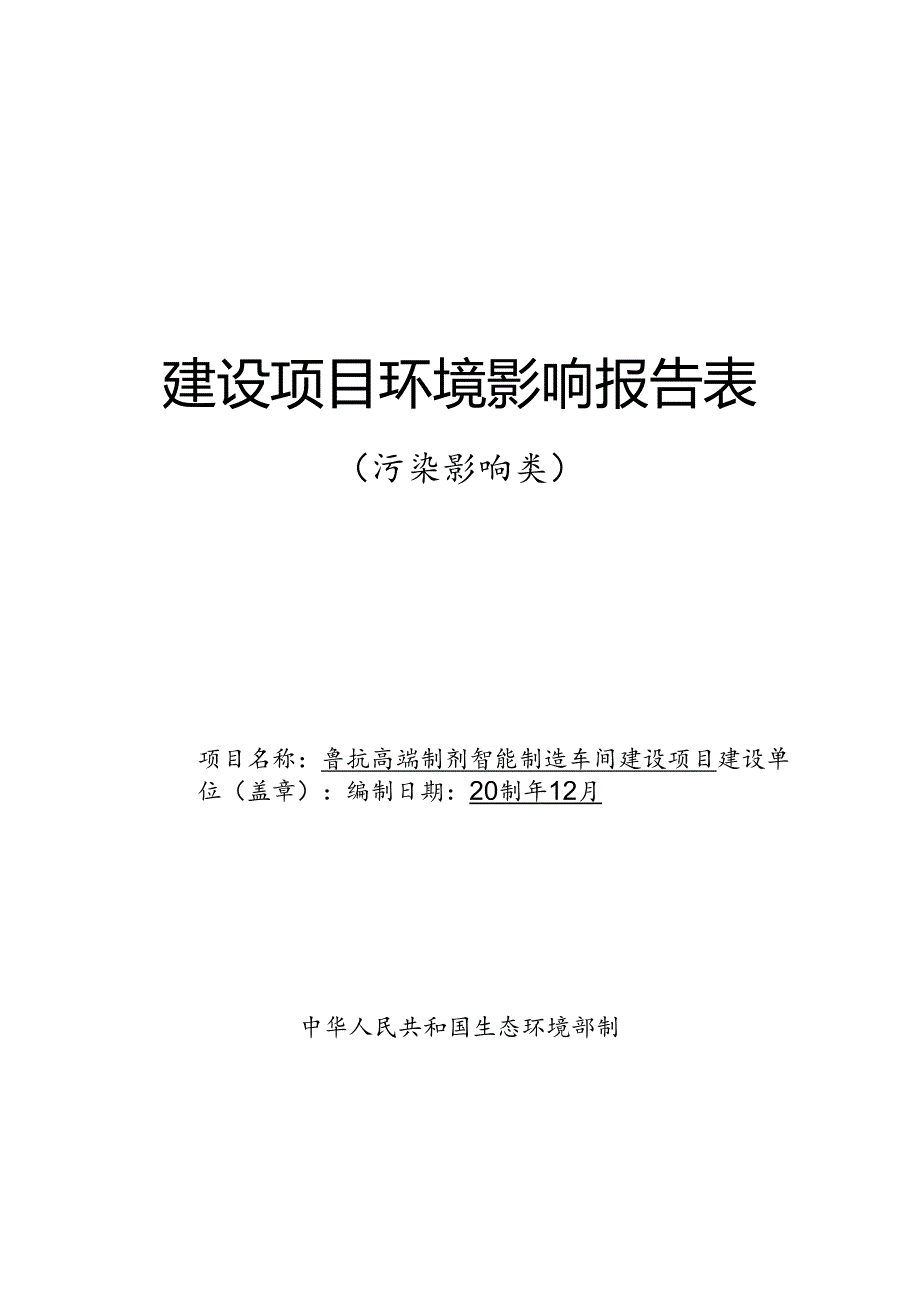 建设项目环境影响报告表

（污染影响类）

项目名称：鲁抗高端制剂智能制造车间建设项目建设单位（盖章）：编制日期：20制年12月

中华人民共和国生态环境部制